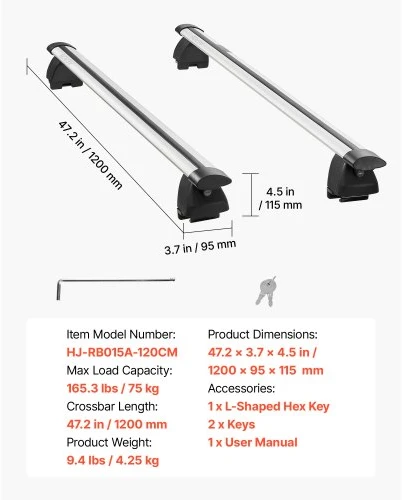 47.2 in / 1200 mm

4.5 in / 115 mm

3.7 in / 95 mm

Item Model Number:
HJ-RB015A-120CM
Max Load Capacity:
165.3 lbs / 75 kg
Crossbar Length:
47.2 in / 1200 mm
Product Weight:
9.4 lbs / 4.25 kg

Product Dimensions:
47.2 × 3.7 × 4.5 in / 1200 × 95 × 115 mm
Accessories:
1 x L-Shaped Hex Key
2 x Keys
1 x User Manual